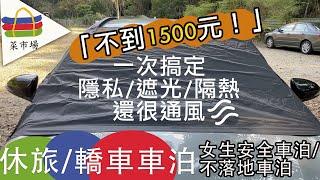 菜市場

「不到1500元！」

一次搞定
隱私/遮光/隔熱
還很通風

休旅/轎車車泊

女生安全車泊/
不落地車泊